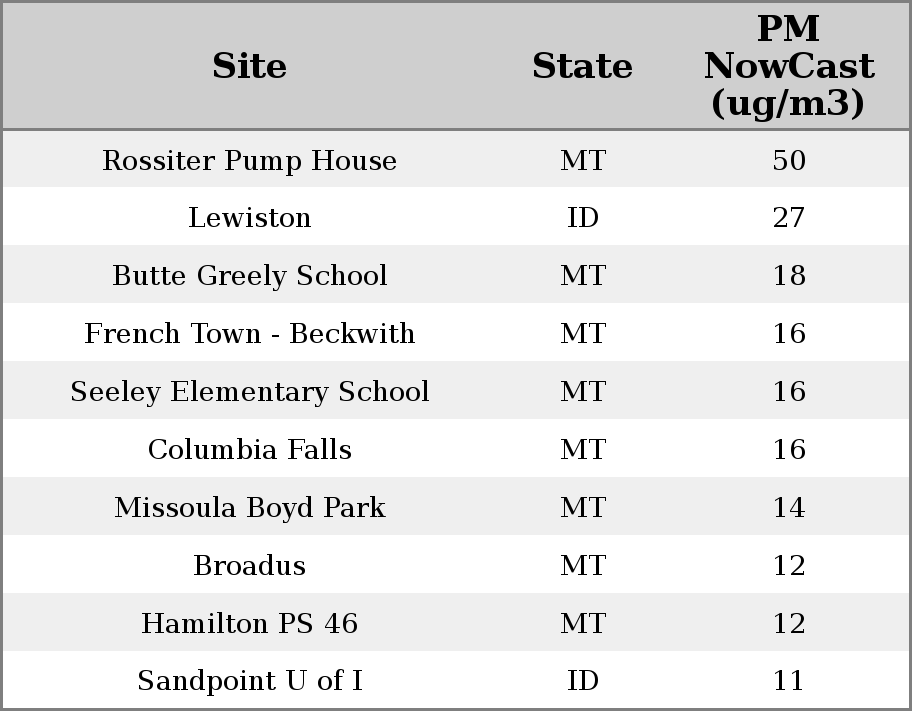 | Site | State | PM NowCast (ug/m3) |
|---|---|---|
| Rossiter Pump House | MT | 50 |
| Lewiston | ID | 27 |
| Butte Greely School | MT | 18 |
| French Town - Beckwith | MT | 16 |
| Seeley Elementary School | MT | 16 |
| Columbia Falls | MT | 16 |
| Missoula Boyd Park | MT | 14 |
| Broadus | MT | 12 |
| Hamilton PS 46 | MT | 12 |
| Sandpoint U of I | ID | 11 |